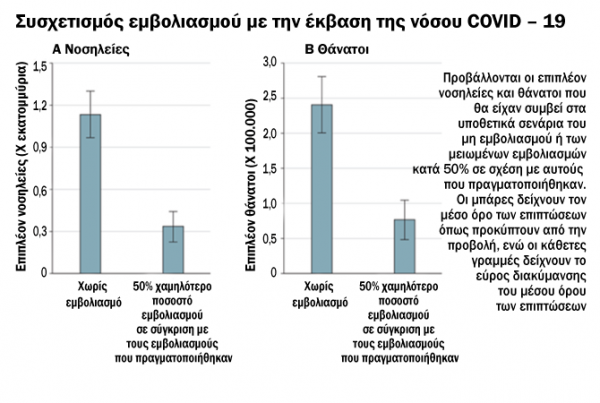 Συσχετισμός εμβολιασμού με την έκβαση της νόσου COVID – 19

Α Νοσηλείες

Επιπλέον νοσηλείες (Χ εκατομμύρια)

1,5
1,2
0,9
0,6
0,3
0

Χωρίς εμβολιασμό

50% χαμηλότερο ποσοστό εμβολιασμού σε σύγκριση με τους εμβολιασμούς που πραγματοποιήθηκαν

Β Θάνατοι

Επιπλέον θάνατοι (Χ 100.000)

3,0
2,5
2,0
1,5
1,0
0,5
0

Χωρίς εμβολιασμό

50% χαμηλότερο ποσοστό εμβολιασμού σε σύγκριση με τους εμβολιασμούς που πραγματοποιήθηκαν

Προβάλλονται οι επιπλέον νοσηλείες και θάνατοι που θα είχαν συμβεί στα υποθετικά σενάρια του μη εμβολιασμού ή των μειωμένων εμβολιασμών κατά 50% σε σχέση με αυτούς που πραγματοποιήθηκαν. Οι μπάρες δείχνουν τον μέσο όρο των επιπτώσεων όπως προκύπτουν από την προβολή, ενώ οι κάθετες γραμμές δείχνουν το εύρος διακύμανσης του μέσου όρου των επιπτώσεων